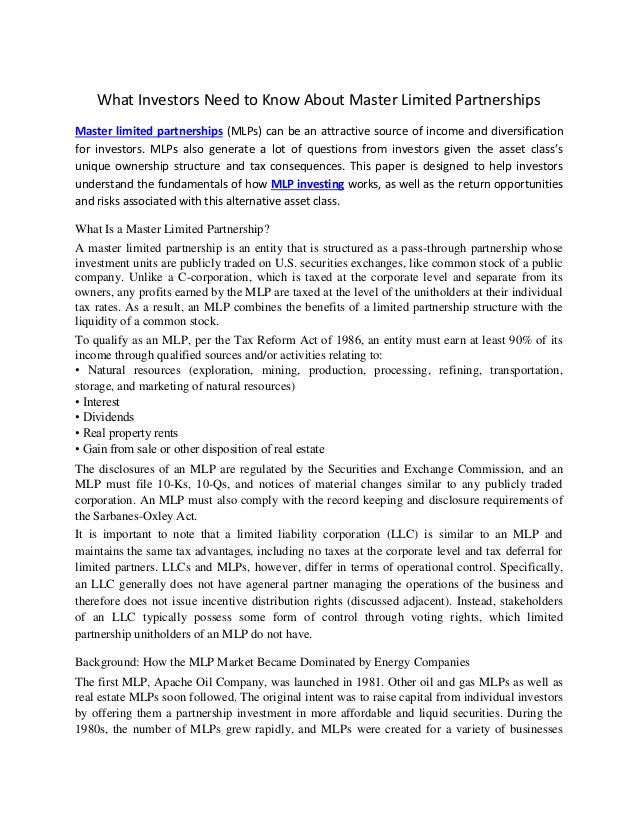 What Investors Need to Know About Master Limited Partnerships

Master limited partnerships (MLPs) can be an attractive source of income and diversification for investors. MLPs also generate a lot of questions from investors given the asset class's unique ownership structure and tax consequences. This paper is designed to help investors understand the fundamentals of how MLP investing works, as well as the return opportunities and risks associated with this alternative asset class.

What Is a Master Limited Partnership?

A master limited partnership is an entity that is structured as a pass-through partnership whose investment units are publicly traded on U.S. securities exchanges, like common stock of a public company. Unlike a C-corporation, which is taxed at the corporate level and separate from its owners, any profits earned by the MLP are taxed at the level of the unitholders at their individual tax rates. As a result, an MLP combines the benefits of a limited partnership structure with the liquidity of a common stock.

To qualify as an MLP, per the Tax Reform Act of 1986, an entity must earn at least 90% of its income through qualified sources and/or activities relating to:
• Natural resources (exploration, mining, production, processing, refining, transportation, storage, and marketing of natural resources)
• Interest
• Dividends
• Real property rents
• Gain from sale or other disposition of real estate

The disclosures of an MLP are regulated by the Securities and Exchange Commission, and an MLP must file 10-Ks, 10-Qs, and notices of material changes similar to any publicly traded corporation. An MLP must also comply with the record keeping and disclosure requirements of the Sarbanes-Oxley Act.

It is important to note that a limited liability corporation (LLC) is similar to an MLP and maintains the same tax advantages, including no taxes at the corporate level and tax deferral for limited partners. LLCs and MLPs, however, differ in terms of operational control. Specifically, an LLC generally does not have ageneral partner managing the operations of the business and therefore does not issue incentive distribution rights (discussed adjacent). Instead, stakeholders of an LLC typically possess some form of control through voting rights, which limited partnership unitholders of an MLP do not have.

Background: How the MLP Market Became Dominated by Energy Companies

The first MLP, Apache Oil Company, was launched in 1981. Other oil and gas MLPs as well as real estate MLPs soon followed. The original intent was to raise capital from individual investors by offering them a partnership investment in more affordable and liquid securities. During the 1980s, the number of MLPs grew rapidly, and MLPs were created for a variety of businesses